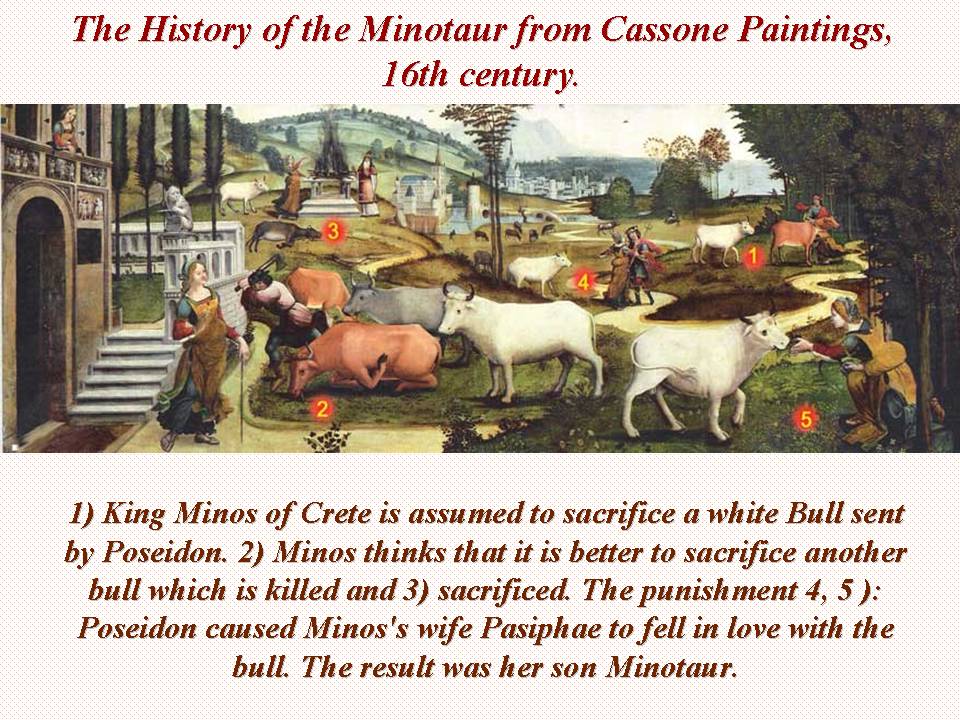 The History of the Minotaur from Cassone Paintings, 16th century.

3

1

4

2

5

1) King Minos of Crete is assumed to sacrifice a white Bull sent by Poseidon. 2) Minos thinks that it is better to sacrifice another bull which is killed and 3) sacrificed. The punishment 4, 5 ): Poseidon caused Minos's wife Pasiphae to fell in love with the bull. The result was her son Minotaur.